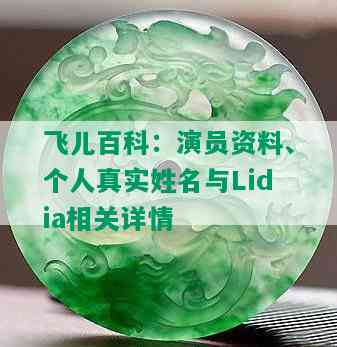 飞儿百科：演员资料、个人真实姓名与Lidia相关详情